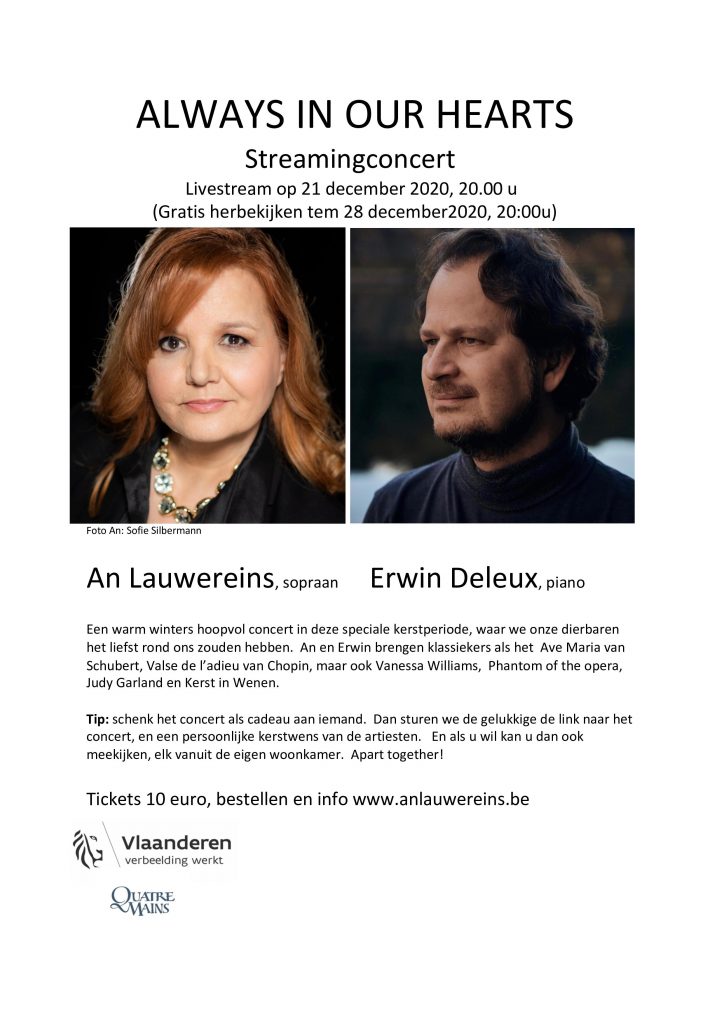 ALWAYS IN OUR HEARTS

Streamingconcert

Livestream op 21 december 2020, 20.00 u
(Gratis herbekijken tem 28 december2020, 20:00u)

Foto An: Sofie Silbermann

An Lauwereins, sopraan Erwin Deleux, piano

Een warm winters hoopvol concert in deze speciale kerstperiode, waar we onze dierbaren het liefst rond ons zouden hebben. An en Erwin brengen klassiekers als het Ave Maria van Schubert, Valse de l'adieu van Chopin, maar ook Vanessa Williams, Phantom of the opera, Judy Garland en Kerst in Wenen.

Tip: schenk het concert als cadeau aan iemand. Dan sturen we de gelukkige de link naar het concert, en een persoonlijke kerstwens van de artiesten. En als u wil kan u dan ook meekijken, elk vanuit de eigen woonkamer. Apart together!

Tickets 10 euro, bestellen en info www.anlauwereins.be

Vlaanderen
verbeelding werkt

QUATRE MAINS